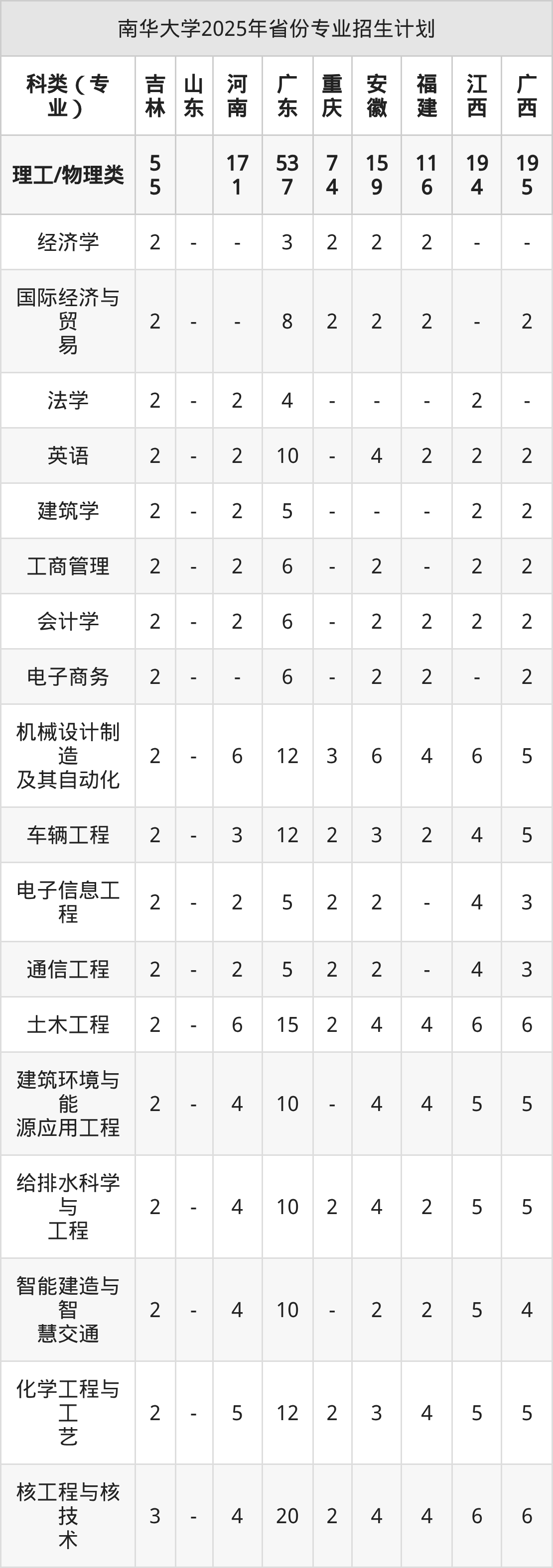 南华大学2025年省份专业招生计划

| 科类（专业） | 吉林 | 山东 | 河南 | 广东 | 重庆 | 安徽 | 福建 | 江西 | 广西 |
|---|---|---|---|---|---|---|---|---|---|
| 理工/物理类 | 55 |  | 171 | 537 | 74 | 159 | 116 | 194 | 195 |
| 经济学 | 2 | - | - | 3 | 2 | 2 | 2 | - | - |
| 国际经济与贸易 | 2 | - | - | 8 | 2 | 2 | 2 | - | 2 |
| 法学 | 2 | - | 2 | 4 | - | - | - | 2 | - |
| 英语 | 2 | - | 2 | 10 | - | 4 | 2 | 2 | 2 |
| 建筑学 | 2 | - | 2 | 5 | - | - | - | 2 | 2 |
| 工商管理 | 2 | - | 2 | 6 | - | 2 | - | 2 | 2 |
| 会计学 | 2 | - | 2 | 6 | - | 2 | 2 | 2 | 2 |
| 电子商务 | 2 | - | - | 6 | - | 2 | 2 | - | 2 |
| 机械设计制造及其自动化 | 2 | - | 6 | 12 | 3 | 6 | 4 | 6 | 5 |
| 车辆工程 | 2 | - | 3 | 12 | 2 | 3 | 2 | 4 | 5 |
| 电子信息工程 | 2 | - | 2 | 5 | 2 | 2 | - | 4 | 3 |
| 通信工程 | 2 | - | 2 | 5 | 2 | 2 | - | 4 | 3 |
| 土木工程 | 2 | - | 6 | 15 | 2 | 4 | 4 | 6 | 6 |
| 建筑环境与能源应用工程 | 2 | - | 4 | 10 | - | 4 | 4 | 5 | 5 |
| 给排水科学与工程 | 2 | - | 4 | 10 | 2 | 4 | 2 | 5 | 5 |
| 智能建造与智慧交通 | 2 | - | 4 | 10 | - | 2 | 2 | 5 | 4 |
| 化学工程与工艺 | 2 | - | 5 | 12 | 2 | 3 | 4 | 5 | 5 |
| 核工程与核技术 | 3 | - | 4 | 20 | 2 | 4 | 4 | 6 | 6 |